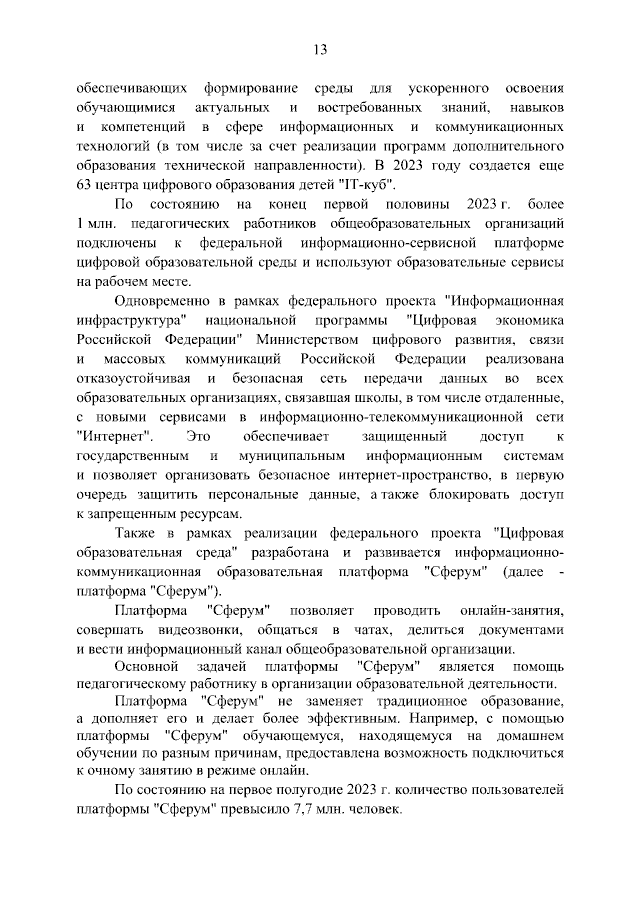 13

обеспечивающих формирование среды для ускоренного освоения обучающимися актуальных и востребованных знаний, навыков и компетенций в сфере информационных и коммуникационных технологий (в том числе за счет реализации программ дополнительного образования технической направленности). В 2023 году создается еще 63 центра цифрового образования детей "IT-куб".

По состоянию на конец первой половины 2023 г. более 1 млн. педагогических работников общеобразовательных организаций подключены к федеральной информационно-сервисной платформе цифровой образовательной среды и используют образовательные сервисы на рабочем месте.

Одновременно в рамках федерального проекта "Информационная инфраструктура" национальной программы "Цифровая экономика Российской Федерации" Министерством цифрового развития, связи и массовых коммуникаций Российской Федерации реализована отказоустойчивая и безопасная сеть передачи данных во всех образовательных организациях, связавшая школы, в том числе отдаленные, с новыми сервисами в информационно-телекоммуникационной сети "Интернет". Это обеспечивает защищенный доступ к государственным и муниципальным информационным системам и позволяет организовать безопасное интернет-пространство, в первую очередь защитить персональные данные, а также блокировать доступ к запрещенным ресурсам.

Также в рамках реализации федерального проекта "Цифровая образовательная среда" разработана и развивается информационно-коммуникационная образовательная платформа "Сферум" (далее - платформа "Сферум").

Платформа "Сферум" позволяет проводить онлайн-занятия, совершать видеозвонки, общаться в чатах, делиться документами и вести информационный канал общеобразовательной организации.

Основной задачей платформы "Сферум" является помощь педагогическому работнику в организации образовательной деятельности.

Платформа "Сферум" не заменяет традиционное образование, а дополняет его и делает более эффективным. Например, с помощью платформы "Сферум" обучающемуся, находящемуся на домашнем обучении по разным причинам, предоставлена возможность подключиться к очному занятию в режиме онлайн.

По состоянию на первое полугодие 2023 г. количество пользователей платформы "Сферум" превысило 7,7 млн. человек.